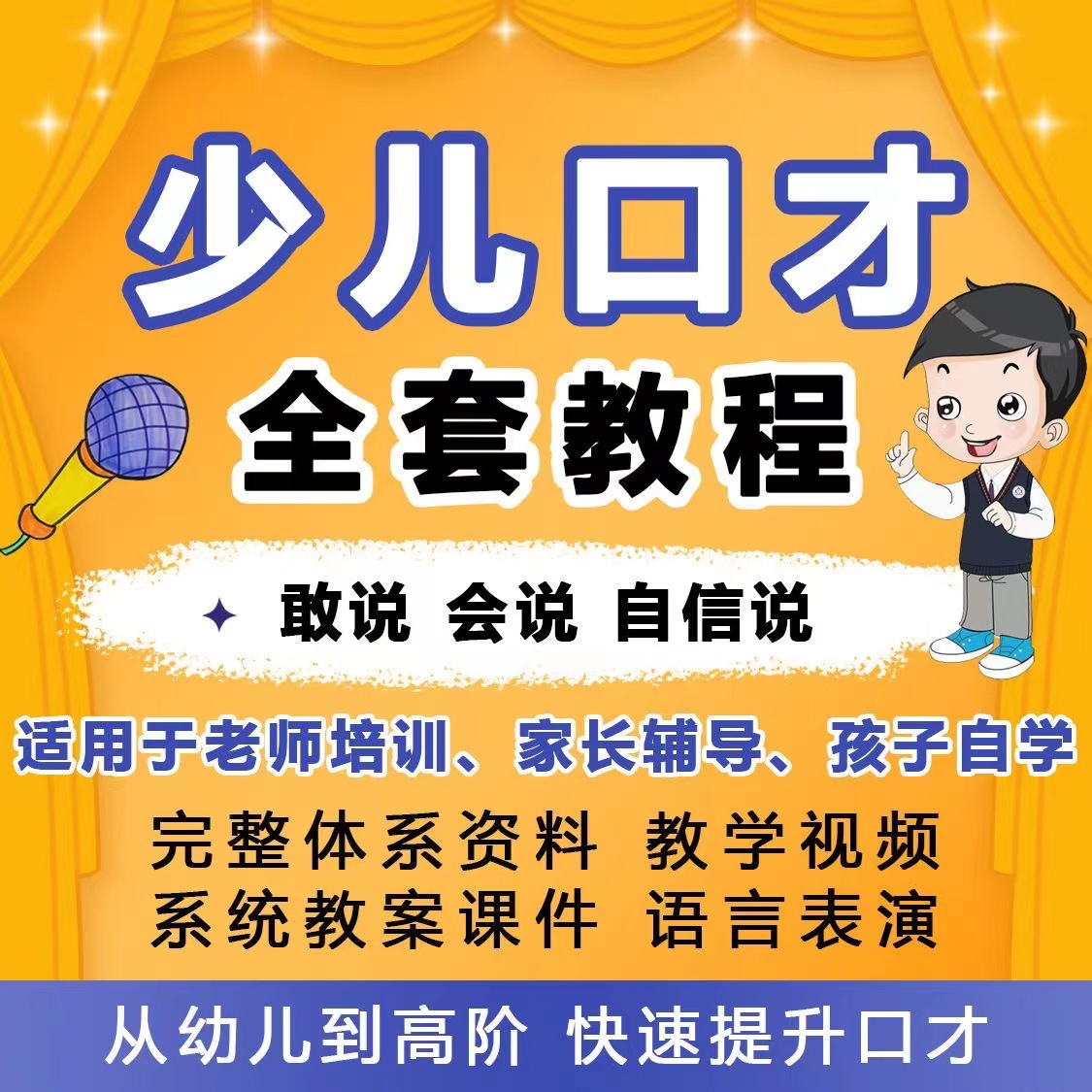 少儿口才

全套教程

敢说 会说 自信说

适用于老师培训、家长辅导、孩子自学

完整体系资料 教学视频
系统教案课件 语言表演

从幼儿到高阶 快速提升口才